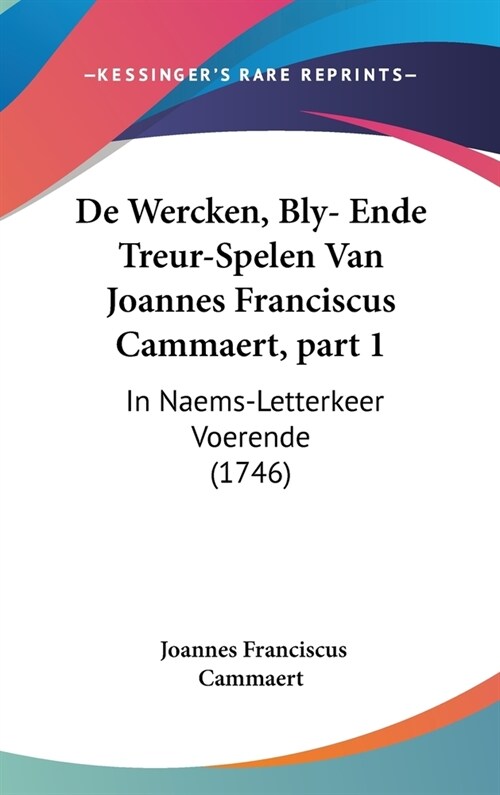 —KESSINGER'S RARE REPRINTS—

De Wercken, Bly- Ende Treur-Spelen Van Joannes Franciscus Cammaert, part 1

In Naems-Letterkeer Voerende (1746)

Joannes Franciscus Cammaert